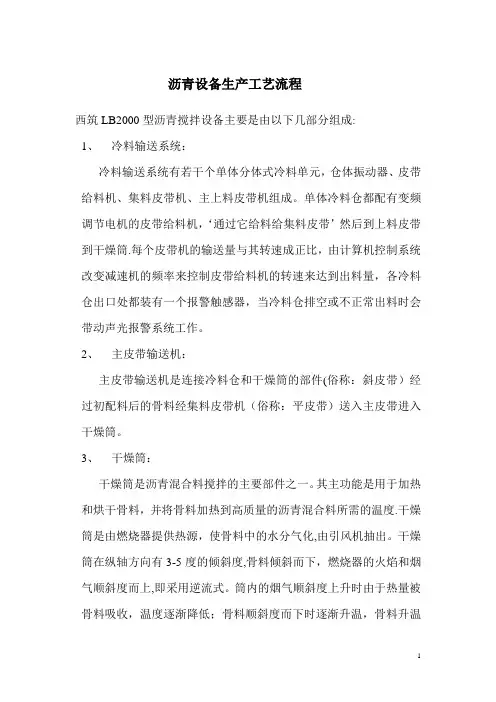 沥青设备生产工艺流程

西筑 LB2000 型沥青搅拌设备主要是由以下几部分组成:

1、 冷料输送系统：

冷料输送系统有若干个单体分体式冷料单元，仓体振动器、皮带给料机、集料皮带机、主上料皮带机组成。单体冷料仓都配有变频调节电机的皮带给料机，‘通过它给料给集料皮带’然后到上料皮带到干燥筒.每个皮带机的输送量与其转速成正比，由计算机控制系统改变减速机的频率来控制皮带给料机的转速来达到出料量，各冷料仓出口处都装有一个报警触感器，当冷料仓排空或不正常出料时会带动声光报警系统工作。

2、 主皮带输送机：

主皮带输送机是连接冷料仓和干燥筒的部件(俗称：斜皮带）经过初配料后的骨料经集料皮带机（俗称：平皮带）送入主皮带进入干燥筒。

3、 干燥筒：

干燥筒是沥青混合料搅拌的主要部件之一。其主功能是用于加热和烘干骨料，并将骨料加热到高质量的沥青混合料所需的温度.干燥筒是由燃烧器提供热源，使骨料中的水分气化,由引风机抽出。干燥筒在纵轴方向有 3-5 度的倾斜度,骨料倾斜而下，燃烧器的火焰和烟气顺斜度而上,即采用逆流式。筒内的烟气顺斜度上升时由于热量被骨料吸收，温度逐渐降低；骨料顺斜度而下时逐渐升温，骨料升温

1